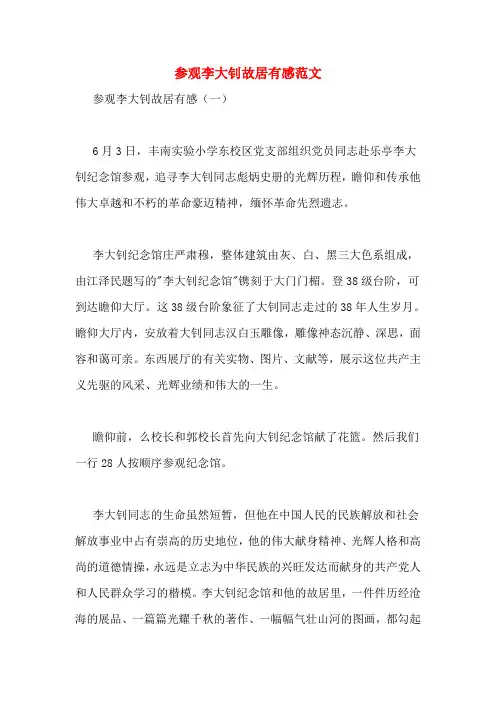 参观李大钊故居有感范文

参观李大钊故居有感（一）

6月3日，丰南实验小学东校区党支部组织党员同志赴乐亭李大钊纪念馆参观，追寻李大钊同志彪炳史册的光辉历程，瞻仰和传承他伟大卓越和不朽的革命豪迈精神，缅怀革命先烈遗志。

李大钊纪念馆庄严肃穆，整体建筑由灰、白、黑三大色系组成，由江泽民题写的"李大钊纪念馆"镌刻于大门门楣。登38级台阶，可到达瞻仰大厅。这38级台阶象征了大钊同志走过的38年人生岁月。瞻仰大厅内，安放着大钊同志汉白玉雕像，雕像神态沉静、深思，面容和蔼可亲。东西展厅的有关实物、图片、文献等，展示这位共产主义先驱的风采、光辉业绩和伟大的一生。

瞻仰前，么校长和郭校长首先向大钊纪念馆献了花篮。然后我们一行28人按顺序参观纪念馆。

李大钊同志的生命虽然短暂，但他在中国人民的民族解放和社会解放事业中占有崇高的历史地位，他的伟大献身精神、光辉人格和高尚的道德情操，永远是立志为中华民族的兴旺发达而献身的共产党人和人民群众学习的楷模。李大钊纪念馆和他的故居里，一件件历经沧海的展品、一篇篇光耀千秋的著作、一幅幅气壮山河的图画，都勾起